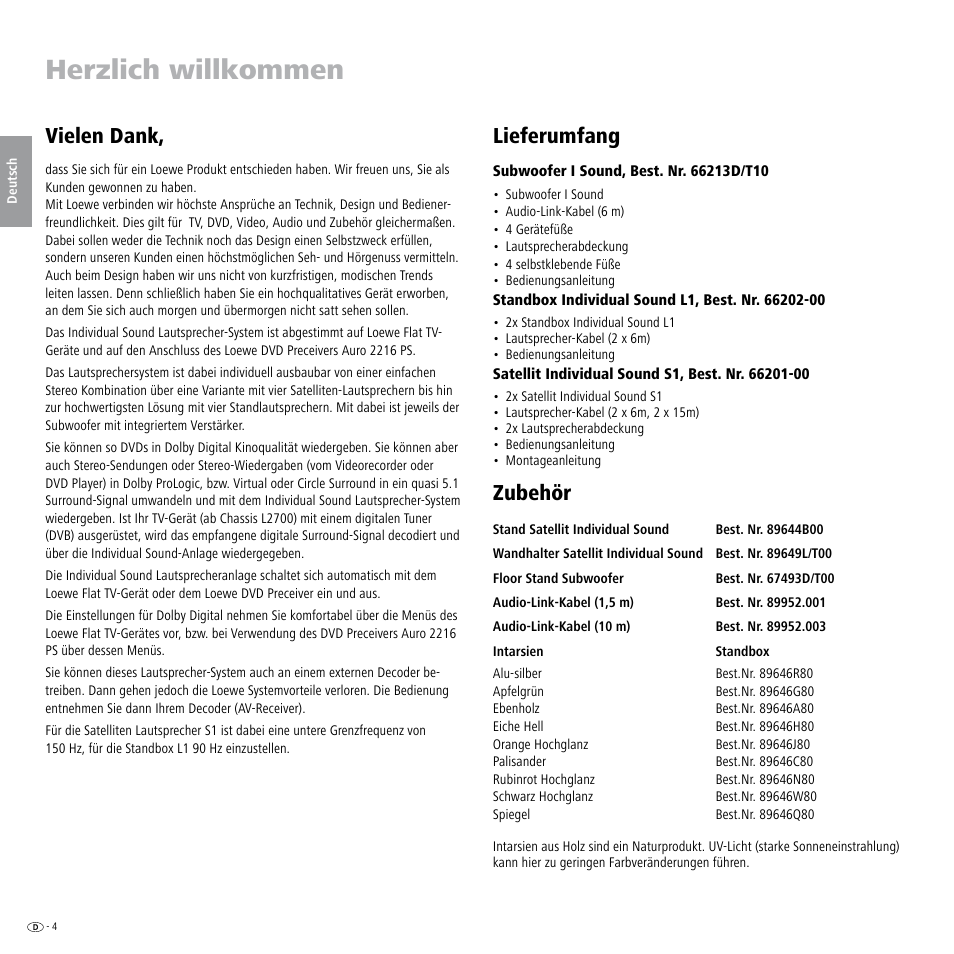 Herzlich willkommen

Deutsch

Vielen Dank,

dass Sie sich für ein Loewe Produkt entschieden haben. Wir freuen uns, Sie als Kunden gewonnen zu haben.
Mit Loewe verbinden wir höchste Ansprüche an Technik, Design und Bedienerfreundlichkeit. Dies gilt für TV, DVD, Video, Audio und Zubehör gleichermaßen. Dabei sollen weder die Technik noch das Design einen Selbstzweck erfüllen, sondern unseren Kunden einen höchstmöglichen Seh- und Hörgenuss vermitteln. Auch beim Design haben wir uns nicht von kurzfristigen, modischen Trends leiten lassen. Denn schließlich haben Sie ein hochqualitatives Gerät erworben, an dem Sie sich auch morgen und übermorgen nicht satt sehen sollen.

Das Individual Sound Lautsprecher-System ist abgestimmt auf Loewe Flat TV-Geräte und auf den Anschluss des Loewe DVD Preceivers Auro 2216 PS.

Das Lautsprechersystem ist dabei individuell ausbaubar von einer einfachen Stereo Kombination über eine Variante mit vier Satelliten-Lautsprechern bis hin zur hochwertigsten Lösung mit vier Standlautsprechern. Mit dabei ist jeweils der Subwoofer mit integriertem Verstärker.

Sie können so DVDs in Dolby Digital Kinoqualität wiedergeben. Sie können aber auch Stereo-Sendungen oder Stereo-Wiedergaben (vom Videorecorder oder DVD Player) in Dolby ProLogic, bzw. Virtual oder Circle Surround in ein quasi 5.1 Surround-Signal umwandeln und mit dem Individual Sound Lautsprecher-System wiedergeben. Ist Ihr TV-Gerät (ab Chassis L2700) mit einem digitalen Tuner (DVB) ausgerüstet, wird das empfangene digitale Surround-Signal decodiert und über die Individual Sound-Anlage wiedergegeben.

Die Individual Sound Lautsprecheranlage schaltet sich automatisch mit dem Loewe Flat TV-Gerät oder dem Loewe DVD Preceiver ein und aus.

Die Einstellungen für Dolby Digital nehmen Sie komfortabel über die Menüs des Loewe Flat TV-Gerätes vor, bzw. bei Verwendung des DVD Preceivers Auro 2216 PS über dessen Menüs.

Sie können dieses Lautsprecher-System auch an einem externen Decoder betreiben. Dann gehen jedoch die Loewe Systemvorteile verloren. Die Bedienung entnehmen Sie dann Ihrem Decoder (AV-Receiver).

Für die Satelliten Lautsprecher S1 ist dabei eine untere Grenzfrequenz von 150 Hz, für die Standbox L1 90 Hz einzustellen.

Lieferumfang

Subwoofer I Sound, Best. Nr. 66213D/T10
• Subwoofer I Sound
• Audio-Link-Kabel (6 m)
• 4 Gerätefüße
• Lautsprecherabdeckung
• 4 selbstklebende Füße
• Bedienungsanleitung

Standbox Individual Sound L1, Best. Nr. 66202-00
• 2x Standbox Individual Sound L1
• Lautsprecher-Kabel (2 x 6m)
• Bedienungsanleitung

Satellit Individual Sound S1, Best. Nr. 66201-00
• 2x Satellit Individual Sound S1
• Lautsprecher-Kabel (2 x 6m, 2 x 15m)
• 2x Lautsprecherabdeckung
• Bedienungsanleitung
• Montageanleitung

Zubehör

| | |
|---|---|
| Stand Satellit Individual Sound | Best. Nr. 89644B00 |
| Wandhalter Satellit Individual Sound | Best. Nr. 89649L/T00 |
| Floor Stand Subwoofer | Best. Nr. 67493D/T00 |
| Audio-Link-Kabel (1,5 m) | Best. Nr. 89952.001 |
| Audio-Link-Kabel (10 m) | Best. Nr. 89952.003 |
| Intarsien | Standbox |
| Alu-silber | Best.Nr. 89646R80 |
| Apfelgrün | Best.Nr. 89646G80 |
| Ebenholz | Best.Nr. 89646A80 |
| Eiche Hell | Best.Nr. 89646H80 |
| Orange Hochglanz | Best.Nr. 89646J80 |
| Palisander | Best.Nr. 89646C80 |
| Rubinrot Hochglanz | Best.Nr. 89646N80 |
| Schwarz Hochglanz | Best.Nr. 89646W80 |
| Spiegel | Best.Nr. 89646Q80 |

Intarsien aus Holz sind ein Naturprodukt. UV-Licht (starke Sonneneinstrahlung) kann hier zu geringen Farbveränderungen führen.

D - 4